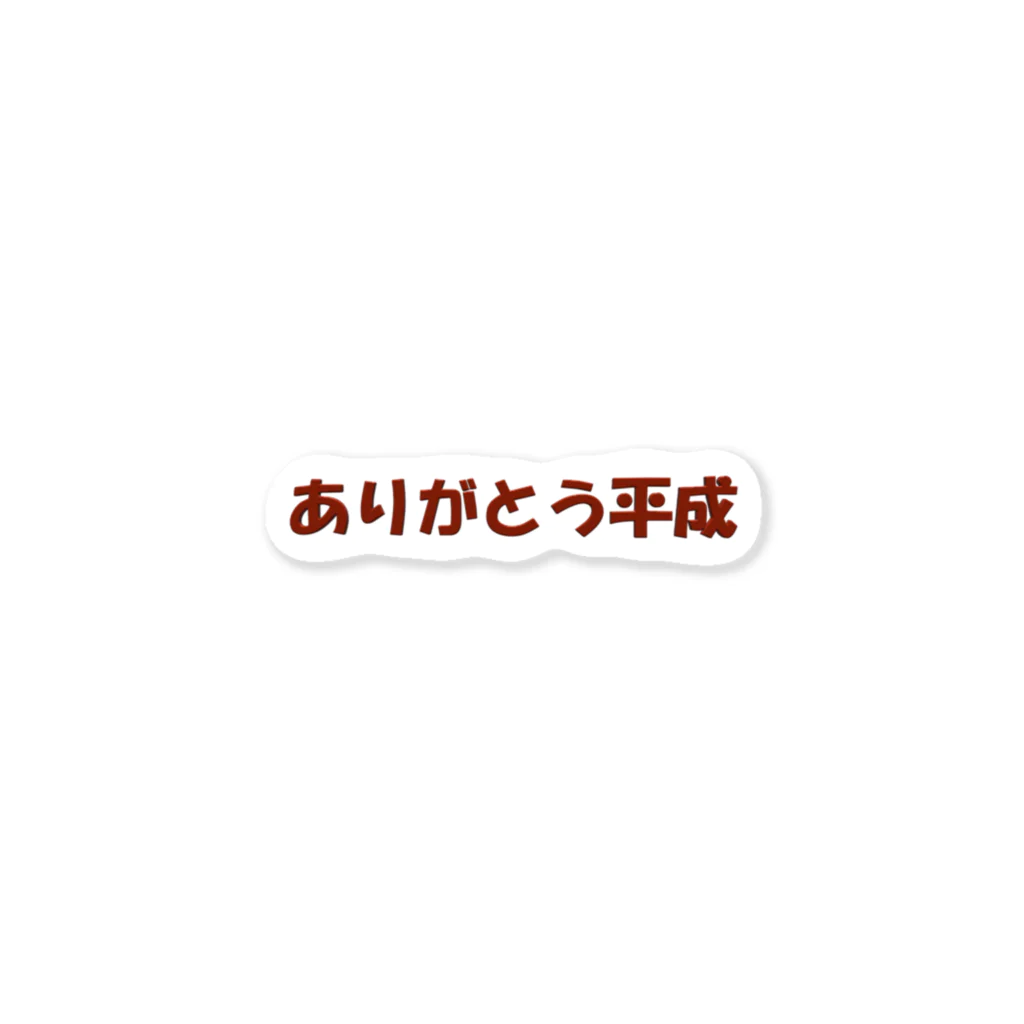 ありがとう平成